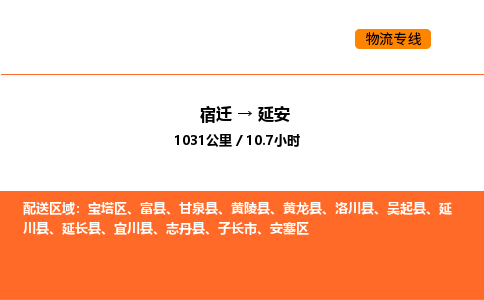 物流专线

宿迁 → 延安
1031公里 / 10.7小时

配送区域：宝塔区、富县、甘泉县、黄陵县、黄龙县、洛川县、吴起县、延川县、延长县、宜川县、志丹县、子长市、安塞区